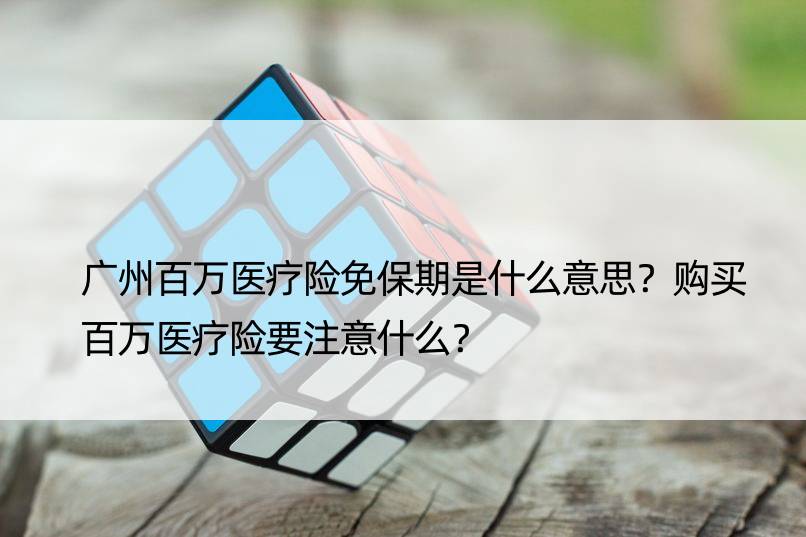 广州百万医疗险免保期是什么意思？购买百万医疗险要注意什么？